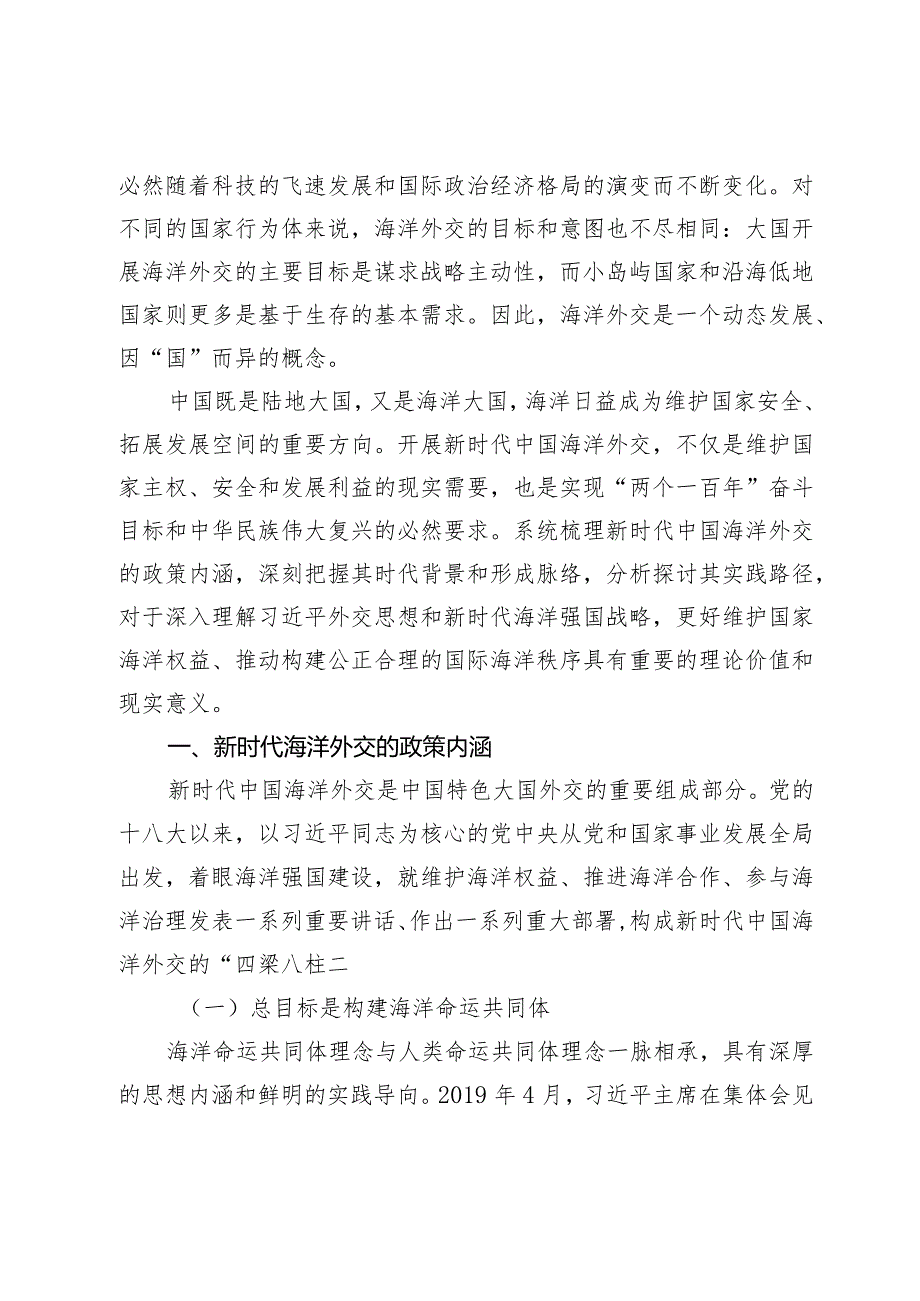 必然随着科技的飞速发展和国际政治经济格局的演变而不断变化。对不同的国家行为体来说，海洋外交的目标和意图也不尽相同：大国开展海洋外交的主要目标是谋求战略主动性，而小岛屿国家和沿海低地国家则更多是基于生存的基本需求。因此，海洋外交是一个动态发展、因“国”而异的概念。

中国既是陆地大国，又是海洋大国，海洋日益成为维护国家安全、拓展发展空间的重要方向。开展新时代中国海洋外交，不仅是维护国家主权、安全和发展利益的现实需要，也是实现“两个一百年”奋斗目标和中华民族伟大复兴的必然要求。系统梳理新时代中国海洋外交的政策内涵，深刻把握其时代背景和形成脉络，分析探讨其实践路径，对于深入理解习近平外交思想和新时代海洋强国战略，更好维护国家海洋权益、推动构建公正合理的国际海洋秩序具有重要的理论价值和现实意义。

一、新时代海洋外交的政策内涵

新时代中国海洋外交是中国特色大国外交的重要组成部分。党的十八大以来，以习近平同志为核心的党中央从党和国家事业发展全局出发，着眼海洋强国建设，就维护海洋权益、推进海洋合作、参与海洋治理发表一系列重要讲话、作出一系列重大部署，构成新时代中国海洋外交的“四梁八柱二

（一）总目标是构建海洋命运共同体

海洋命运共同体理念与人类命运共同体理念一脉相承，具有深厚的思想内涵和鲜明的实践导向。2019 年 4 月，习近平主席在集体会见